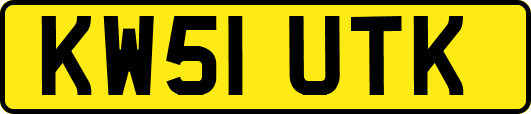 KW51 UTK